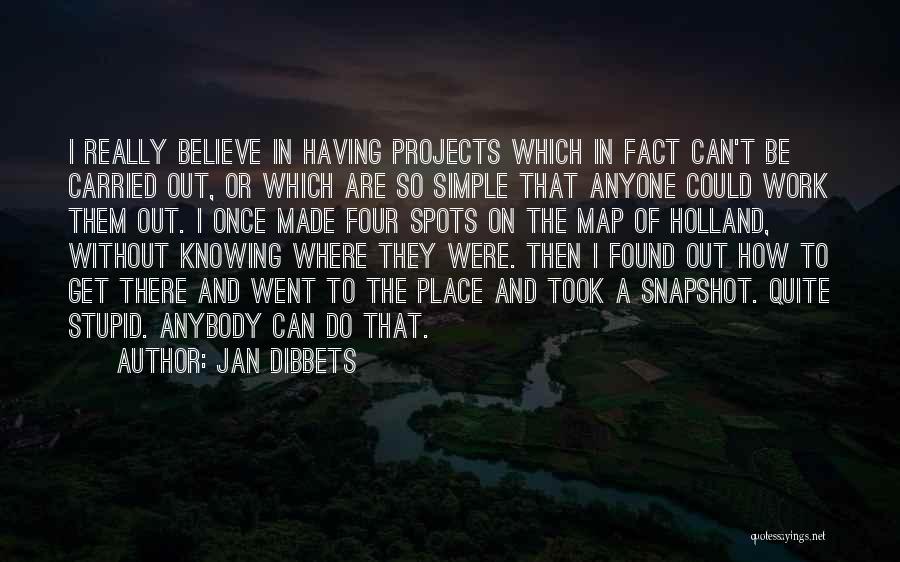 I REALLY BELIEVE IN HAVING PROJECTS WHICH IN FACT CAN'T BE CARRIED OUT, OR WHICH ARE SO SIMPLE THAT ANYONE COULD WORK THEM OUT. I ONCE MADE FOUR SPOTS ON THE MAP OF HOLLAND, WITHOUT KNOWING WHERE THEY WERE. THEN I FOUND OUT HOW TO GET THERE AND WENT TO THE PLACE AND TOOK A SNAPSHOT. QUITE STUPID. ANYBODY CAN DO THAT.

AUTHOR: JAN DIBBETS

quotessayings.net